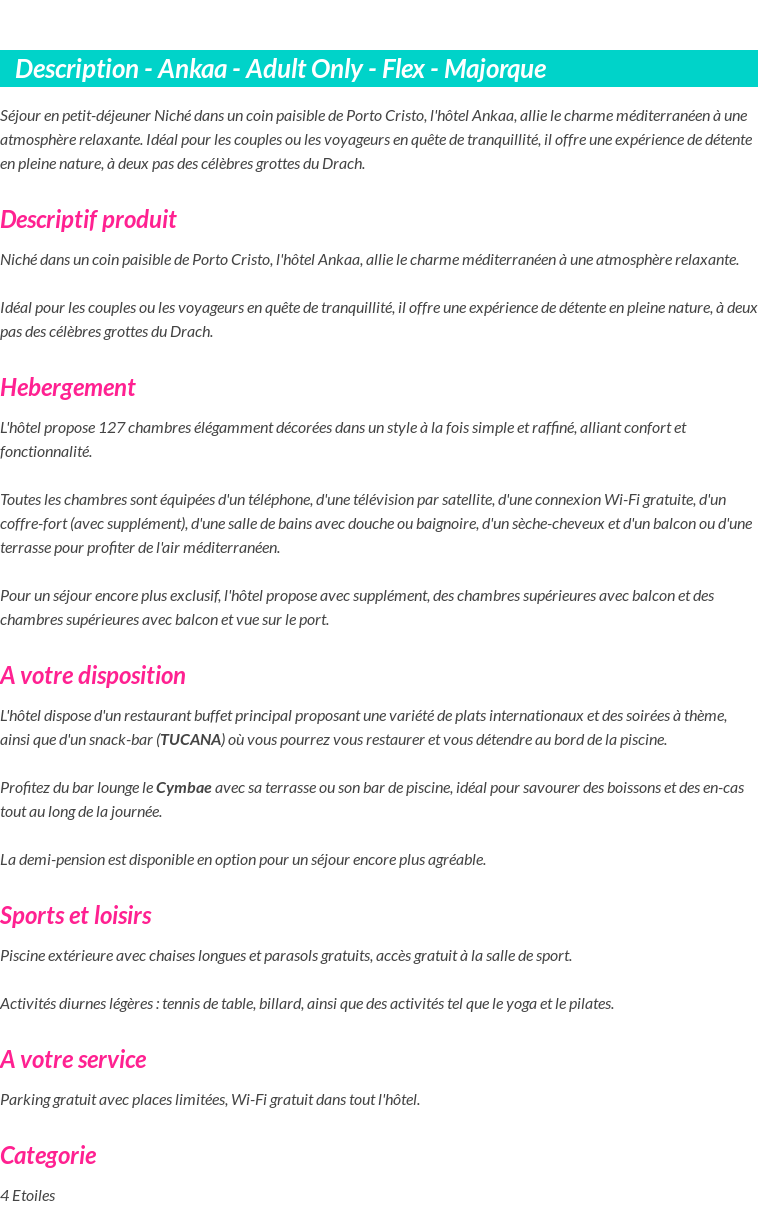 Description - Ankaa - Adult Only - Flex - Majorque

Séjour en petit-déjeuner Niché dans un coin paisible de Porto Cristo, l'hôtel Ankaa, allie le charme méditerranéen à une atmosphère relaxante. Idéal pour les couples ou les voyageurs en quête de tranquillité, il offre une expérience de détente en pleine nature, à deux pas des célèbres grottes du Drach.

Descriptif produit

Niché dans un coin paisible de Porto Cristo, l'hôtel Ankaa, allie le charme méditerranéen à une atmosphère relaxante.

Idéal pour les couples ou les voyageurs en quête de tranquillité, il offre une expérience de détente en pleine nature, à deux pas des célèbres grottes du Drach.

Hebergement

L'hôtel propose 127 chambres élégamment décorées dans un style à la fois simple et raffiné, alliant confort et fonctionnalité.

Toutes les chambres sont équipées d'un téléphone, d'une télévision par satellite, d'une connexion Wi-Fi gratuite, d'un coffre-fort (avec supplément), d'une salle de bains avec douche ou baignoire, d'un sèche-cheveux et d'un balcon ou d'une terrasse pour profiter de l'air méditerranéen.

Pour un séjour encore plus exclusif, l'hôtel propose avec supplément, des chambres supérieures avec balcon et des chambres supérieures avec balcon et vue sur le port.

A votre disposition

L'hôtel dispose d'un restaurant buffet principal proposant une variété de plats internationaux et des soirées à thème, ainsi que d'un snack-bar (TUCANA) où vous pourrez vous restaurer et vous détendre au bord de la piscine.

Profitez du bar lounge le Cymbae avec sa terrasse ou son bar de piscine, idéal pour savourer des boissons et des en-cas tout au long de la journée.

La demi-pension est disponible en option pour un séjour encore plus agréable.

Sports et loisirs

Piscine extérieure avec chaises longues et parasols gratuits, accès gratuit à la salle de sport.

Activités diurnes légères : tennis de table, billard, ainsi que des activités tel que le yoga et le pilates.

A votre service

Parking gratuit avec places limitées, Wi-Fi gratuit dans tout l'hôtel.

Categorie

4 Etoiles